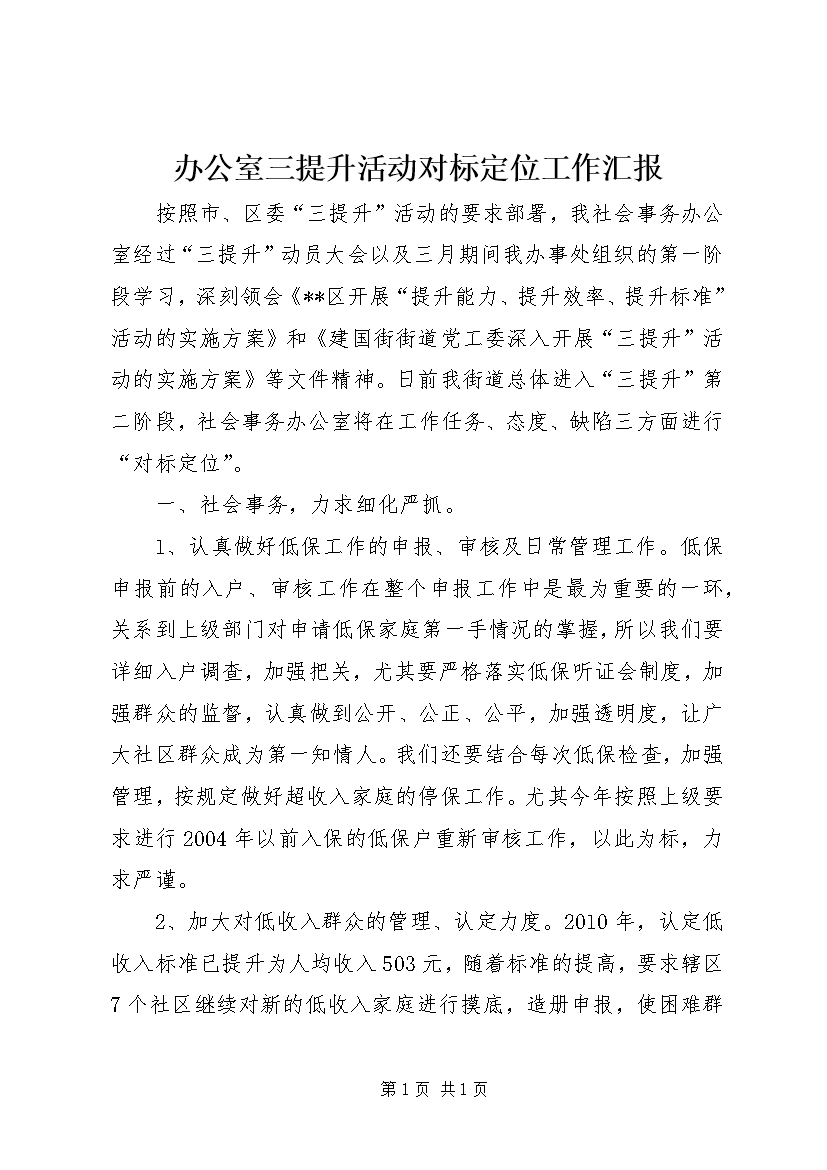 办公室三提升活动对标定位工作汇报

按照市、区委“三提升”活动的要求部署，我社会事务办公室经过“三提升”动员大会以及三月期间我办事处组织的第一阶段学习，深刻领会《**区开展“提升能力、提升效率、提升标准”活动的实施方案》和《建国街街道党工委深入开展“三提升”活动的实施方案》等文件精神。日前我街道总体进入“三提升”第二阶段，社会事务办公室将在工作任务、态度、缺陷三方面进行“对标定位”。

一、社会事务，力求细化严抓。

1、认真做好低保工作的申报、审核及日常管理工作。低保申报前的入户、审核工作在整个申报工作中是最为重要的一环，关系到上级部门对申请低保家庭第一手情况的掌握，所以我们要详细入户调查，加强把关，尤其要严格落实低保听证会制度，加强群众的监督，认真做到公开、公正、公平，加强透明度，让广大社区群众成为第一知情人。我们还要结合每次低保检查，加强管理，按规定做好超收入家庭的停保工作。尤其今年按照上级要求进行2004年以前入保的低保户重新审核工作，以此为标，力求严谨。

2、加大对低收入群众的管理、认定力度。2010年，认定低收入标准已提升为人均收入503元，随着标准的提高，要求辖区7个社区继续对新的低收入家庭进行摸底，造册申报，使困难群

第1页 共1页